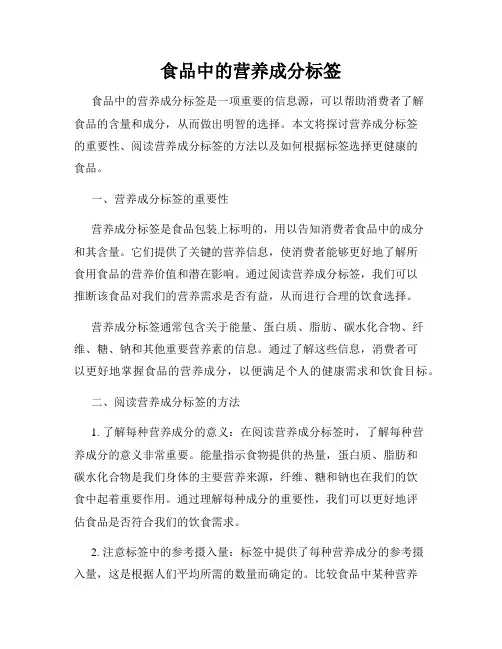 食品中的营养成分标签

食品中的营养成分标签是一项重要的信息源，可以帮助消费者了解食品的含量和成分，从而做出明智的选择。本文将探讨营养成分标签的重要性、阅读营养成分标签的方法以及如何根据标签选择更健康的食品。

一、营养成分标签的重要性

营养成分标签是食品包装上标明的，用以告知消费者食品中的成分和其含量。它们提供了关键的营养信息，使消费者能够更好地了解所食用食品的营养价值和潜在影响。通过阅读营养成分标签，我们可以推断该食品对我们的营养需求是否有益，从而进行合理的饮食选择。

营养成分标签通常包含关于能量、蛋白质、脂肪、碳水化合物、纤维、糖、钠和其他重要营养素的信息。通过了解这些信息，消费者可以更好地掌握食品的营养成分，以便满足个人的健康需求和饮食目标。

二、阅读营养成分标签的方法

1. 了解每种营养成分的意义：在阅读营养成分标签时，了解每种营养成分的意义非常重要。能量指示食物提供的热量，蛋白质、脂肪和碳水化合物是我们身体的主要营养来源，纤维、糖和钠也在我们的饮食中起着重要作用。通过理解每种成分的重要性，我们可以更好地评估食品是否符合我们的饮食需求。

2. 注意标签中的参考摄入量：标签中提供了每种营养成分的参考摄入量，这是根据人们平均所需的数量而确定的。比较食品中某种营养